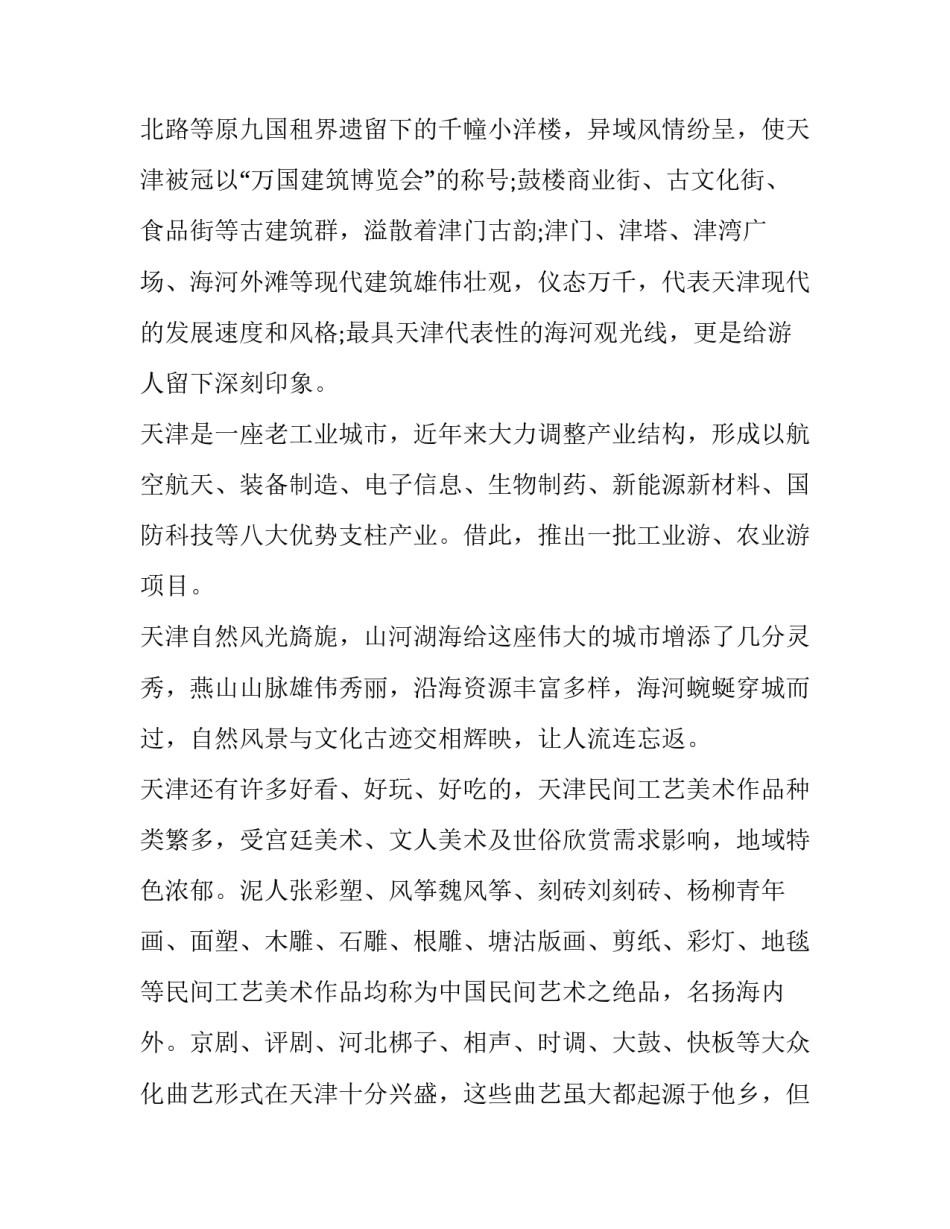 北路等原九国租界遗留下的千幢小洋楼，异域风情纷呈，使天津被冠以“万国建筑博览会”的称号;鼓楼商业街、古文化街、食品街等古建筑群，溢散着津门古韵;津门、津塔、津湾广场、海河外滩等现代建筑雄伟壮观，仪态万千，代表天津现代的发展速度和风格;最具天津代表性的海河观光线，更是给游人留下深刻印象。

天津是一座老工业城市，近年来大力调整产业结构，形成以航空航天、装备制造、电子信息、生物制药、新能源新材料、国防科技等八大优势支柱产业。借此，推出一批工业游、农业游项目。

天津自然风光旖旎，山河湖海给这座伟大的城市增添了几分灵秀，燕山山脉雄伟秀丽，沿海资源丰富多样，海河蜿蜒穿城而过，自然风景与文化古迹交相辉映，让人流连忘返。

天津还有许多好看、好玩、好吃的，天津民间工艺美术作品种类繁多，受宫廷美术、文人美术及世俗欣赏需求影响，地域特色浓郁。泥人张彩塑、风筝魏风筝、刻砖刘刻砖、杨柳青年画、面塑、木雕、石雕、根雕、塘沽版画、剪纸、彩灯、地毯等民间工艺美术作品均称为中国民间艺术之绝品，名扬海内外。京剧、评剧、河北梆子、相声、时调、大鼓、快板等大众化曲艺形式在天津十分兴盛，这些曲艺虽大都起源于他乡，但